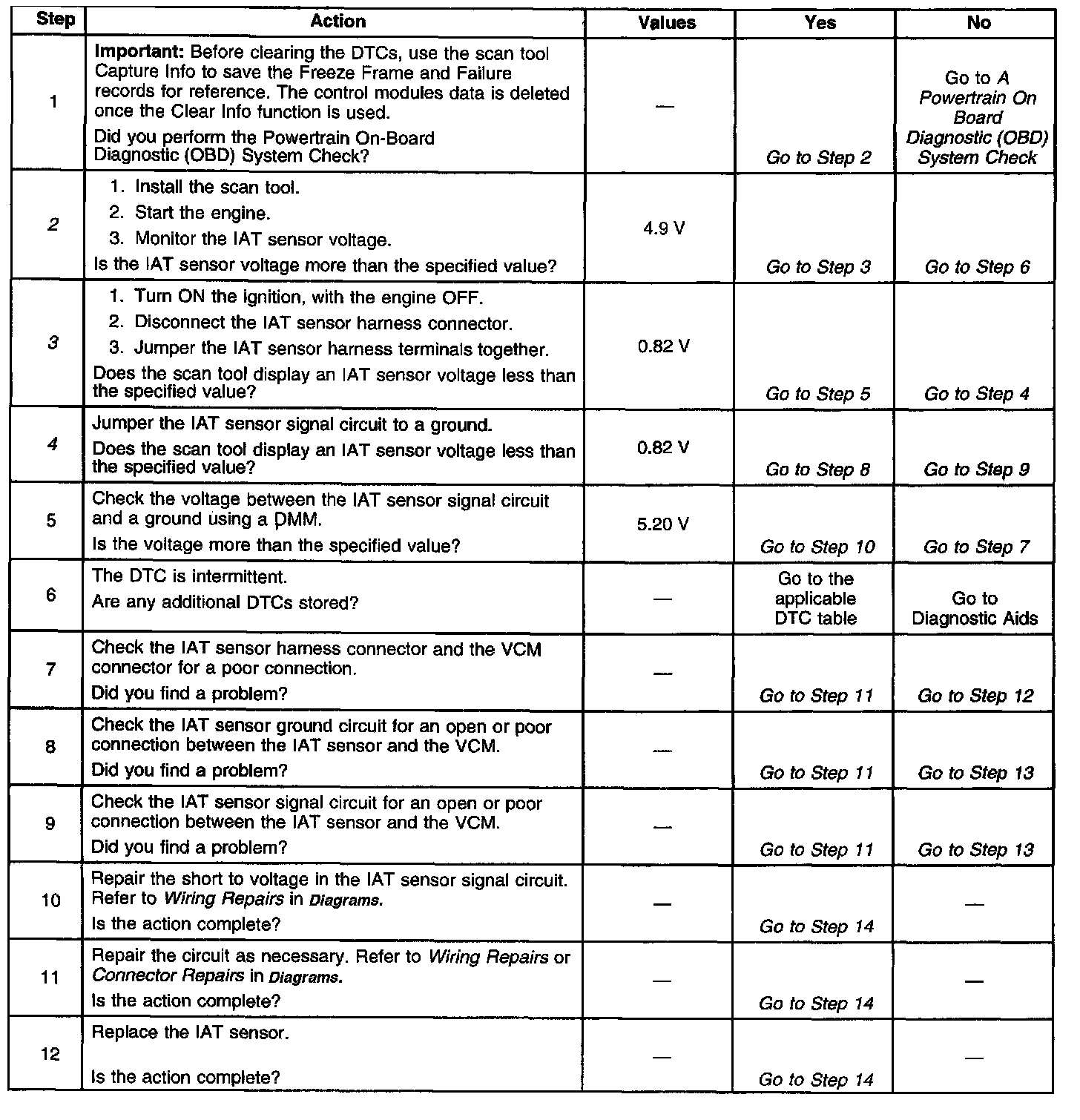 | Step | Action | Values | Yes | No |
|---|---|---|---|---|
| 1 | Important: Before clearing the DTCs, use the scan tool Capture Info to save the Freeze Frame and Failure records for reference. The control modules data is deleted once the Clear Info function is used. Did you perform the Powertrain On-Board Diagnostic (OBD) System Check? | — | Go to Step 2 | Go to A Powertrain On Board Diagnostic (OBD) System Check |
| 2 | 1. Install the scan tool. 2. Start the engine. 3. Monitor the IAT sensor voltage. Is the IAT sensor voltage more than the specified value? | 4.9 V | Go to Step 3 | Go to Step 6 |
| 3 | 1. Turn ON the ignition, with the engine OFF. 2. Disconnect the IAT sensor harness connector. 3. Jumper the IAT sensor harness terminals together. Does the scan tool display an IAT sensor voltage less than the specified value? | 0.82 V | Go to Step 5 | Go to Step 4 |
| 4 | Jumper the IAT sensor signal circuit to a ground. Does the scan tool display an IAT sensor voltage less than the specified value? | 0.82 V | Go to Step 8 | Go to Step 9 |
| 5 | Check the voltage between the IAT sensor signal circuit and a ground using a DMM. Is the voltage more than the specified value? | 5.20 V | Go to Step 10 | Go to Step 7 |
| 6 | The DTC is intermittent. Are any additional DTCs stored? | — | Go to the applicable DTC table | Go to Diagnostic Aids |
| 7 | Check the IAT sensor harness connector and the VCM connector for a poor connection. Did you find a problem? | — | Go to Step 11 | Go to Step 12 |
| 8 | Check the IAT sensor ground circuit for an open or poor connection between the IAT sensor and the VCM. Did you find a problem? | — | Go to Step 11 | Go to Step 13 |
| 9 | Check the IAT sensor signal circuit for an open or poor connection between the IAT sensor and the VCM. Did you find a problem? | — | Go to Step 11 | Go to Step 13 |
| 10 | Repair the short to voltage in the IAT sensor signal circuit. Refer to Wiring Repairs in Diagrams. Is the action complete? | — | Go to Step 14 | — |
| 11 | Repair the circuit as necessary. Refer to Wiring Repairs or Connector Repairs in Diagrams. Is the action complete? | — | Go to Step 14 | — |
| 12 | Replace the IAT sensor. Is the action complete? | — | Go to Step 14 | — |